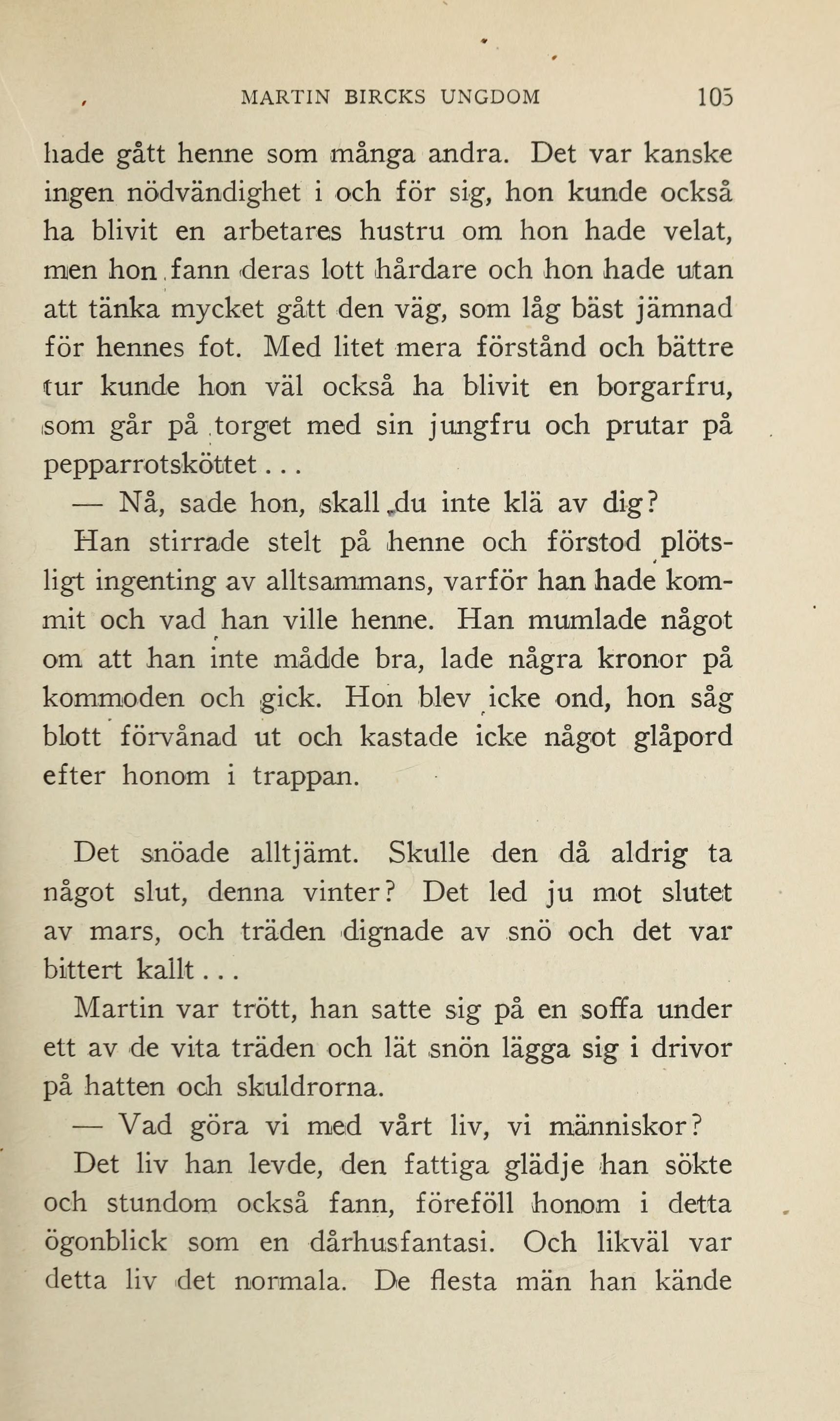 MARTIN BIRCKS UNGDOM 105

hade gått henne som många andra. Det var kanske ingen nödvändighet i och för sig, hon kunde också ha blivit en arbetares hustru om hon hade velat, men hon fann deras lott hårdare och hon hade utan att tänka mycket gått den väg, som låg bäst jämnad för hennes fot. Med litet mera förstånd och bättre tur kunde hon väl också ha blivit en borgarfru, som går på torget med sin jungfru och prutar på pepparrotsköttet...

— Nå, sade hon, skall du inte klä av dig?

Han stirrade stelt på henne och förstod plötsligt ingenting av alltsammans, varför han hade kommit och vad han ville henne. Han mumlade något om att han inte mådde bra, lade några kronor på kommoden och gick. Hon blev icke ond, hon såg blott förvånad ut och kastade icke något glåpord efter honom i trappan.

Det snöade alltjämt. Skulle den då aldrig ta något slut, denna vinter? Det led ju mot slutet av mars, och träden dignade av snö och det var bittert kallt...

Martin var trött, han satte sig på en soffa under ett av de vita träden och lät snön lägga sig i drivor på hatten och skuldrorna.

— Vad göra vi med vårt liv, vi människor?

Det liv han levde, den fattiga glädje han sökte och stundom också fann, föreföll honom i detta ögonblick som en dårhusfantasi. Och likväl var detta liv det normala. De flesta män han kände